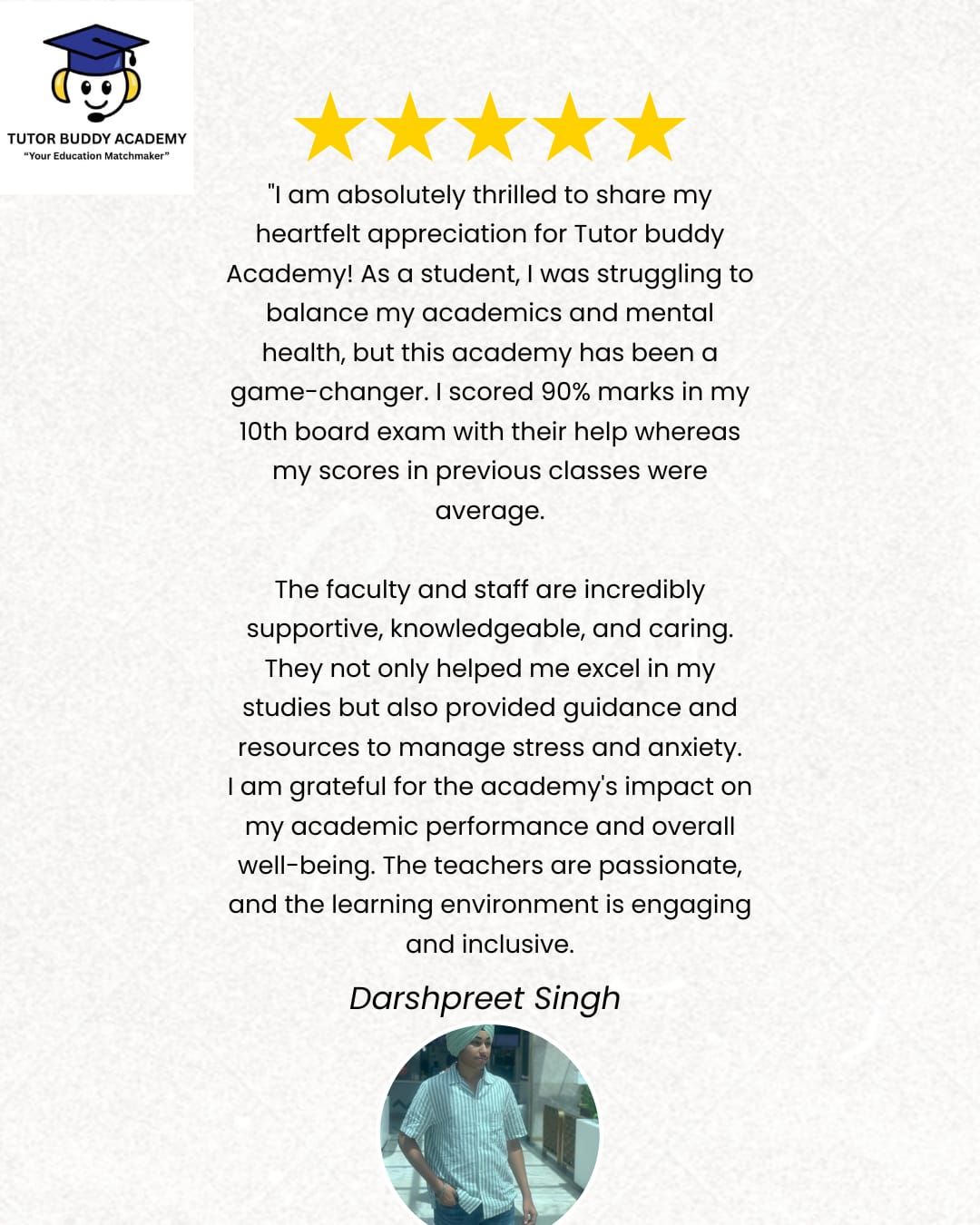 TUTOR BUDDY ACADEMY
"Your Education Matchmaker"

"I am absolutely thrilled to share my heartfelt appreciation for Tutor buddy Academy! As a student, I was struggling to balance my academics and mental health, but this academy has been a game-changer. I scored 90% marks in my 10th board exam with their help whereas my scores in previous classes were average.

The faculty and staff are incredibly supportive, knowledgeable, and caring. They not only helped me excel in my studies but also provided guidance and resources to manage stress and anxiety. I am grateful for the academy's impact on my academic performance and overall well-being. The teachers are passionate, and the learning environment is engaging and inclusive.

Darshpreet Singh